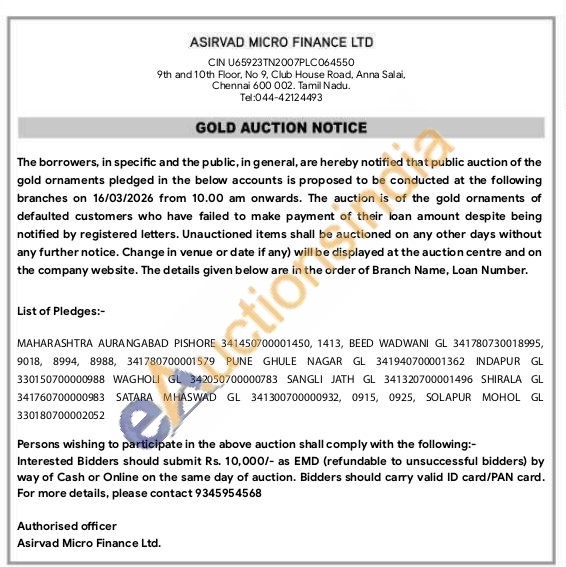 ASIRVAD MICRO FINANCE LTD

CIN U65923TN2007PLC064550
9th and 10th Floor, No 9, Club House Road, Anna Salai, Chennai 600 002. Tamil Nadu.
Tel:044-42124493

GOLD AUCTION NOTICE

The borrowers, in specific and the public, in general, are hereby notified that public auction of the gold ornaments pledged in the below accounts is proposed to be conducted at the following branches on 16/03/2026 from 10.00 am onwards. The auction is of the gold ornaments of defaulted customers who have failed to make payment of their loan amount despite being notified by registered letters. Unauctioned items shall be auctioned on any other days without any further notice. Change in venue or date if any) will be displayed at the auction centre and on the company website. The details given below are in the order of Branch Name, Loan Number.

List of Pledges:-

MAHARASHTRA AURANGABAD PISHORE 341450700001450, 1413, BEED WADWANI GL 341780730018995, 9018, 8994, 8988, 341780700001579 PUNE GHULE NAGAR GL 341940700001362 INDAPUR GL 330150700000988 WAGHOLI GL 342050700000783 SANGLI JATH GL 341320700001496 SHIRALA GL 341760700000983 SATARA MHASWAD GL 341300700000932, 0915, 0925, SOLAPUR MOHOL GL 330180700002052

Persons wishing to participate in the above auction shall comply with the following:-
Interested Bidders should submit Rs. 10,000/- as EMD (refundable to unsuccessful bidders) by way of Cash or Online on the same day of auction. Bidders should carry valid ID card/PAN card. For more details, please contact 9345954568

Authorised officer
Asirvad Micro Finance Ltd.

eAuctionsIndia